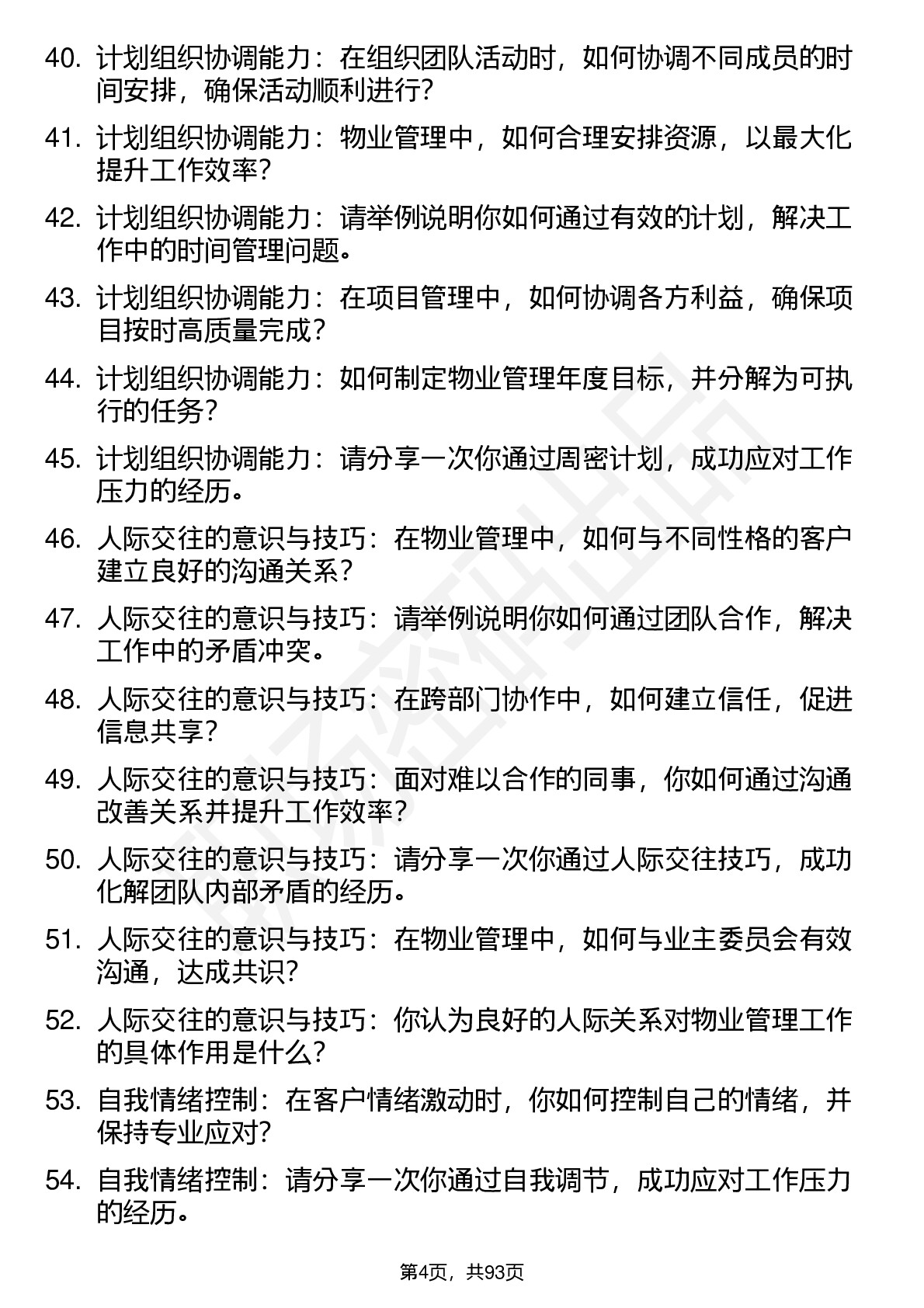 40. 计划组织协调能力：在组织团队活动时，如何协调不同成员的时间安排，确保活动顺利进行？

41. 计划组织协调能力：物业管理中，如何合理安排资源，以最大化提升工作效率？

42. 计划组织协调能力：请举例说明你如何通过有效的计划，解决工作中的时间管理问题。

43. 计划组织协调能力：在项目管理中，如何协调各方利益，确保项目按时高质量完成？

44. 计划组织协调能力：如何制定物业管理年度目标，并分解为可执行的任务？

45. 计划组织协调能力：请分享一次你通过周密计划，成功应对工作压力的经历。

46. 人际交往的意识与技巧：在物业管理中，如何与不同性格的客户建立良好的沟通关系？

47. 人际交往的意识与技巧：请举例说明你如何通过团队合作，解决工作中的矛盾冲突。

48. 人际交往的意识与技巧：在跨部门协作中，如何建立信任，促进信息共享？

49. 人际交往的意识与技巧：面对难以合作的同事，你如何通过沟通改善关系并提升工作效率？

50. 人际交往的意识与技巧：请分享一次你通过人际交往技巧，成功化解团队内部矛盾的经历。

51. 人际交往的意识与技巧：在物业管理中，如何与业主委员会有效沟通，达成共识？

52. 人际交往的意识与技巧：你认为良好的人际关系对物业管理工作的具体作用是什么？

53. 自我情绪控制：在客户情绪激动时，你如何控制自己的情绪，并保持专业应对？

54. 自我情绪控制：请分享一次你通过自我调节，成功应对工作压力的经历。

第4页，共93页